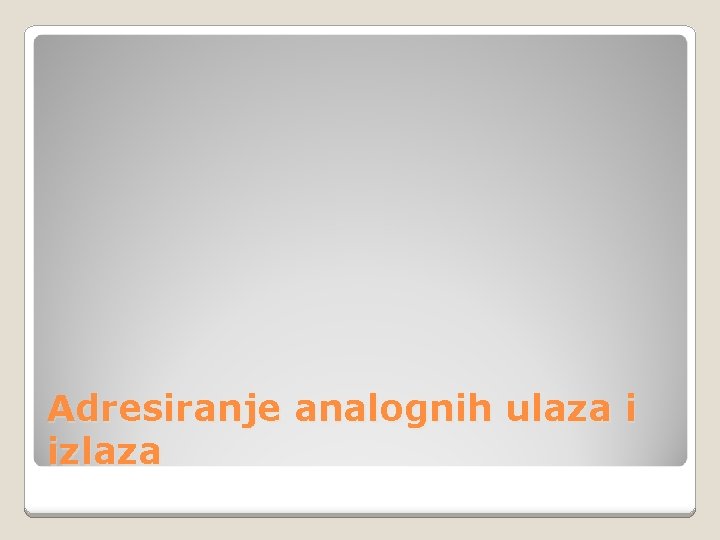 Adresiranje analognih ulaza i izlaza